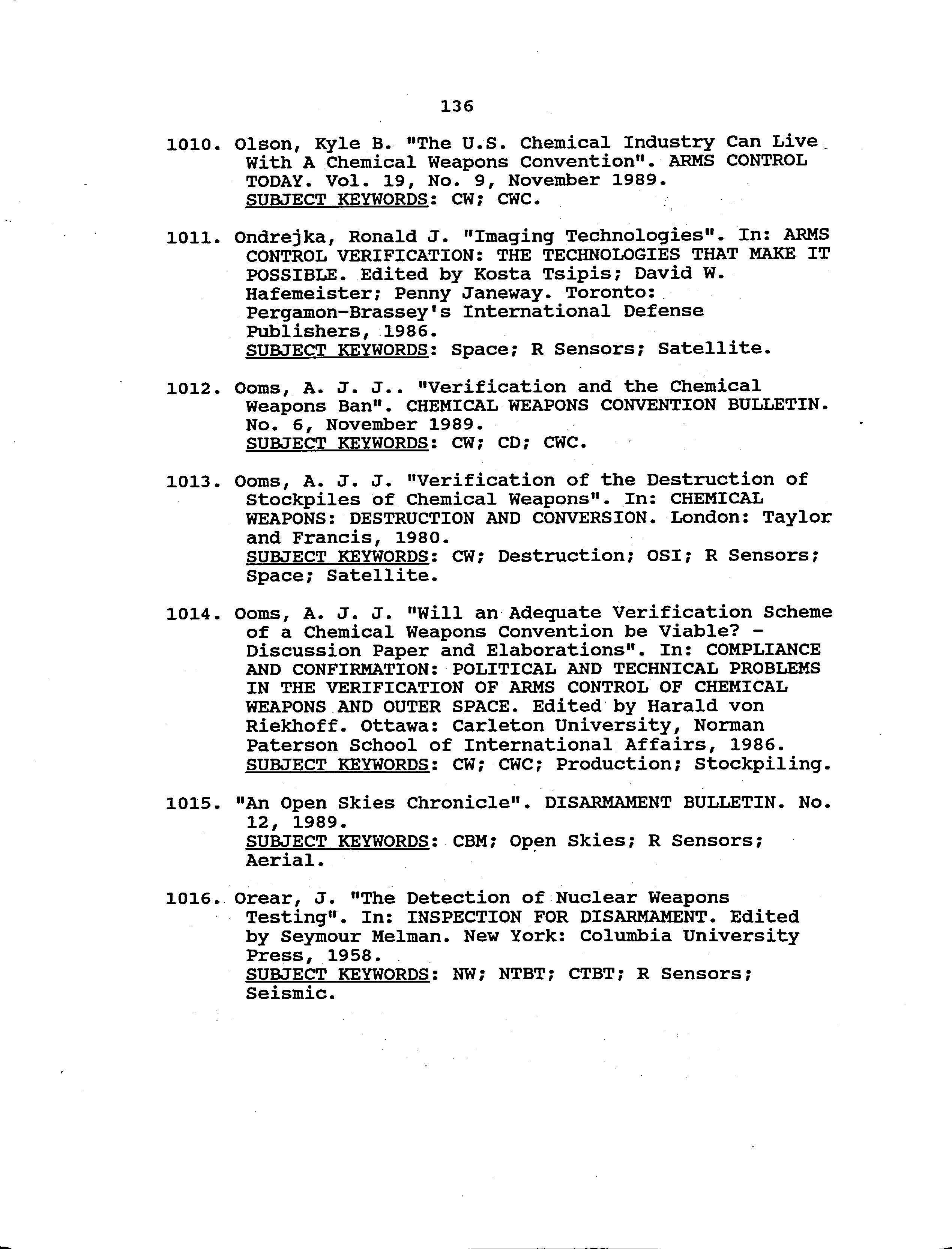 136

1010. Olson, Kyle B. "The U.S. Chemical Industry Can Live With A Chemical Weapons Convention". ARMS CONTROL TODAY. Vol. 19, No. 9, November 1989.
SUBJECT KEYWORDS: CW; CWC.

1011. Ondrejka, Ronald J. "Imaging Technologies". In: ARMS CONTROL VERIFICATION: THE TECHNOLOGIES THAT MAKE IT POSSIBLE. Edited by Kosta Tsipis; David W. Hafemeister; Penny Janeway. Toronto: Pergamon-Brassey's International Defense Publishers, 1986.
SUBJECT KEYWORDS: Space; R Sensors; Satellite.

1012. Ooms, A. J. J.. "Verification and the Chemical Weapons Ban". CHEMICAL WEAPONS CONVENTION BULLETIN. No. 6, November 1989.
SUBJECT KEYWORDS: CW; CD; CWC.

1013. Ooms, A. J. J. "Verification of the Destruction of Stockpiles of Chemical Weapons". In: CHEMICAL WEAPONS: DESTRUCTION AND CONVERSION. London: Taylor and Francis, 1980.
SUBJECT KEYWORDS: CW; Destruction; OSI; R Sensors; Space; Satellite.

1014. Ooms, A. J. J. "Will an Adequate Verification Scheme of a Chemical Weapons Convention be Viable? - Discussion Paper and Elaborations". In: COMPLIANCE AND CONFIRMATION: POLITICAL AND TECHNICAL PROBLEMS IN THE VERIFICATION OF ARMS CONTROL OF CHEMICAL WEAPONS AND OUTER SPACE. Edited by Harald von Riekhoff. Ottawa: Carleton University, Norman Paterson School of International Affairs, 1986.
SUBJECT KEYWORDS: CW; CWC; Production; Stockpiling.

1015. "An Open Skies Chronicle". DISARMAMENT BULLETIN. No. 12, 1989.
SUBJECT KEYWORDS: CBM; Open Skies; R Sensors; Aerial.

1016. Orear, J. "The Detection of Nuclear Weapons Testing". In: INSPECTION FOR DISARMAMENT. Edited by Seymour Melman. New York: Columbia University Press, 1958.
SUBJECT KEYWORDS: NW; NTBT; CTBT; R Sensors; Seismic.